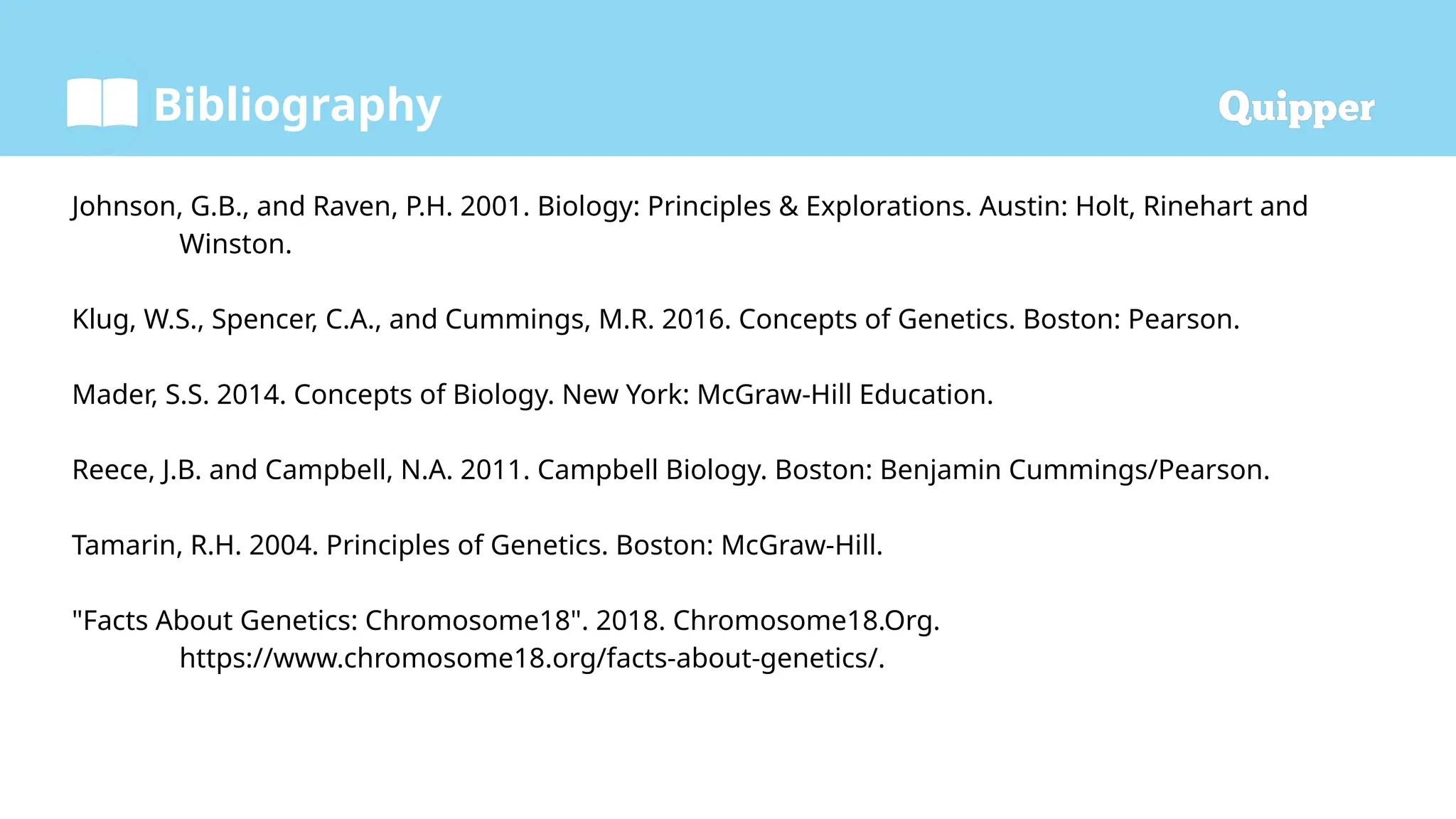 Bibliography

Quipper

Johnson, G.B., and Raven, P.H. 2001. Biology: Principles & Explorations. Austin: Holt, Rinehart and Winston.

Klug, W.S., Spencer, C.A., and Cummings, M.R. 2016. Concepts of Genetics. Boston: Pearson.

Mader, S.S. 2014. Concepts of Biology. New York: McGraw-Hill Education.

Reece, J.B. and Campbell, N.A. 2011. Campbell Biology. Boston: Benjamin Cummings/Pearson.

Tamarin, R.H. 2004. Principles of Genetics. Boston: McGraw-Hill.

"Facts About Genetics: Chromosome18". 2018. Chromosome18.Org. https://www.chromosome18.org/facts-about-genetics/.